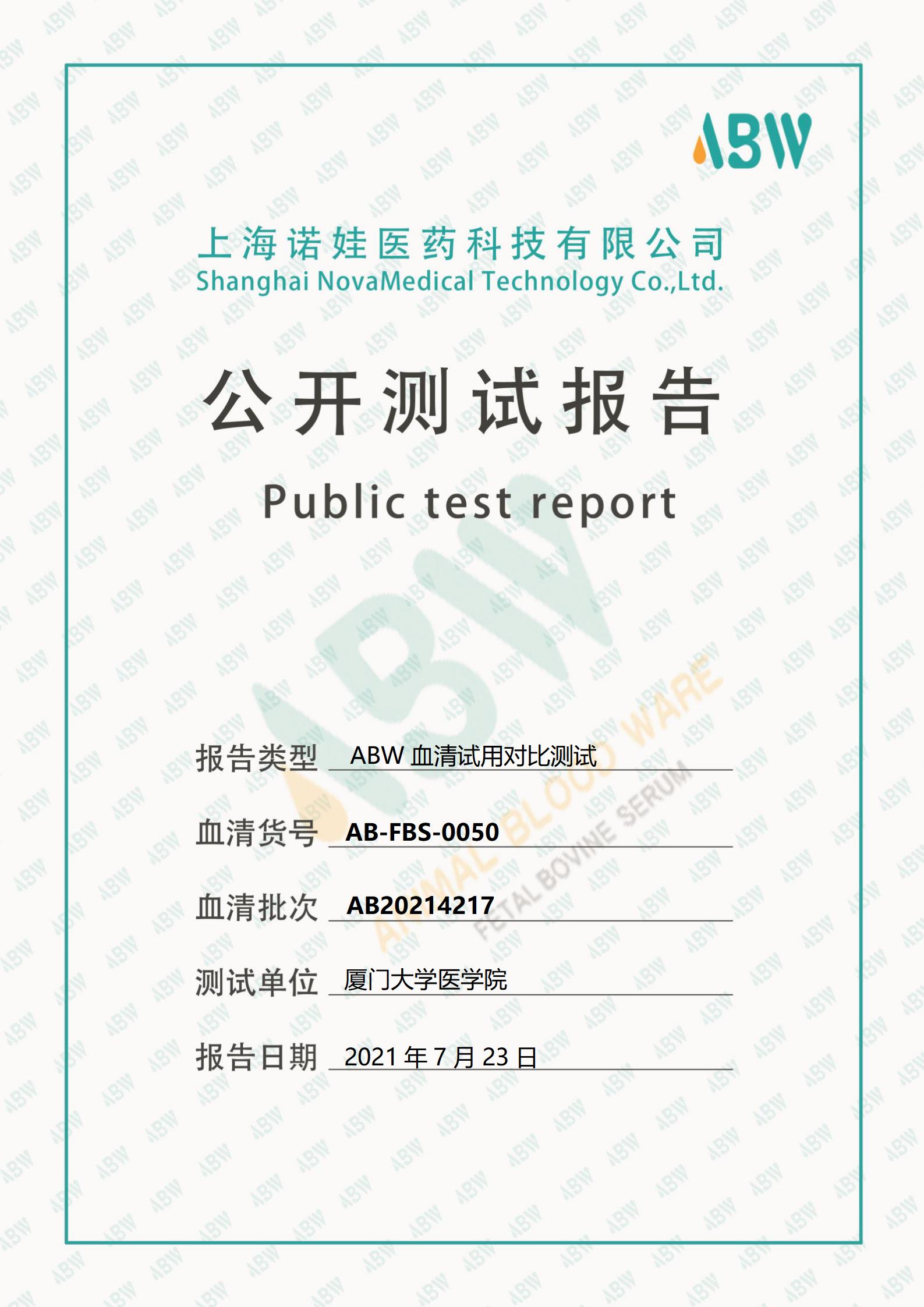 ABW

上海诺娃医药科技有限公司
Shanghai NovaMedical Technology Co.,Ltd.

公开测试报告

Public test report

ABW
ANIMAL BLOOD WARE
FETAL BOVINE SERUM

报告类型 ABW 血清试用对比测试

血清货号 AB-FBS-0050

血清批次 AB20214217

测试单位 厦门大学医学院

报告日期 2021 年 7 月 23 日